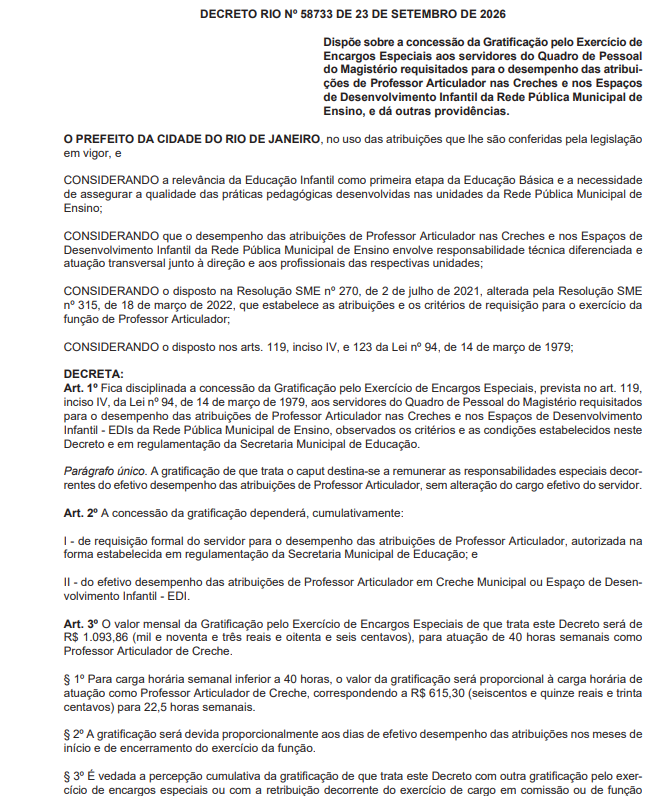 DECRETO RIO Nº 58733 DE 23 DE SETEMBRO DE 2026

Dispõe sobre a concessão da Gratificação pelo Exercício de Encargos Especiais aos servidores do Quadro de Pessoal do Magistério requisitados para o desempenho das atribuições de Professor Articulador nas Creches e nos Espaços de Desenvolvimento Infantil da Rede Pública Municipal de Ensino, e dá outras providências.

O PREFEITO DA CIDADE DO RIO DE JANEIRO, no uso das atribuições que lhe são conferidas pela legislação em vigor, e

CONSIDERANDO a relevância da Educação Infantil como primeira etapa da Educação Básica e a necessidade de assegurar a qualidade das práticas pedagógicas desenvolvidas nas unidades da Rede Pública Municipal de Ensino;

CONSIDERANDO que o desempenho das atribuições de Professor Articulador nas Creches e nos Espaços de Desenvolvimento Infantil da Rede Pública Municipal de Ensino envolve responsabilidade técnica diferenciada e atuação transversal junto à direção e aos profissionais das respectivas unidades;

CONSIDERANDO o disposto na Resolução SME nº 270, de 2 de julho de 2021, alterada pela Resolução SME nº 315, de 18 de março de 2022, que estabelece as atribuições e os critérios de requisição para o exercício da função de Professor Articulador;

CONSIDERANDO o disposto nos arts. 119, inciso IV, e 123 da Lei nº 94, de 14 de março de 1979;

DECRETA:
Art. 1º Fica disciplinada a concessão da Gratificação pelo Exercício de Encargos Especiais, prevista no art. 119, inciso IV, da Lei nº 94, de 14 de março de 1979, aos servidores do Quadro de Pessoal do Magistério requisitados para o desempenho das atribuições de Professor Articulador nas Creches e nos Espaços de Desenvolvimento Infantil - EDIs da Rede Pública Municipal de Ensino, observados os critérios e as condições estabelecidos neste Decreto e em regulamentação da Secretaria Municipal de Educação.

Parágrafo único. A gratificação de que trata o caput destina-se a remunerar as responsabilidades especiais decorrentes do efetivo desempenho das atribuições de Professor Articulador, sem alteração do cargo efetivo do servidor.

Art. 2º A concessão da gratificação dependerá, cumulativamente:

I - de requisição formal do servidor para o desempenho das atribuições de Professor Articulador, autorizada na forma estabelecida em regulamentação da Secretaria Municipal de Educação; e

II - do efetivo desempenho das atribuições de Professor Articulador em Creche Municipal ou Espaço de Desenvolvimento Infantil - EDI.

Art. 3º O valor mensal da Gratificação pelo Exercício de Encargos Especiais de que trata este Decreto será de R$ 1.093,86 (mil e noventa e três reais e oitenta e seis centavos), para atuação de 40 horas semanais como Professor Articulador de Creche.

§ 1º Para carga horária semanal inferior a 40 horas, o valor da gratificação será proporcional à carga horária de atuação como Professor Articulador de Creche, correspondendo a R$ 615,30 (seiscentos e quinze reais e trinta centavos) para 22,5 horas semanais.

§ 2º A gratificação será devida proporcionalmente aos dias de efetivo desempenho das atribuições nos meses de início e de encerramento do exercício da função.

§ 3º É vedada a percepção cumulativa da gratificação de que trata este Decreto com outra gratificação pelo exercício de encargos especiais ou com a retribuição decorrente do exercício de cargo em comissão ou de função